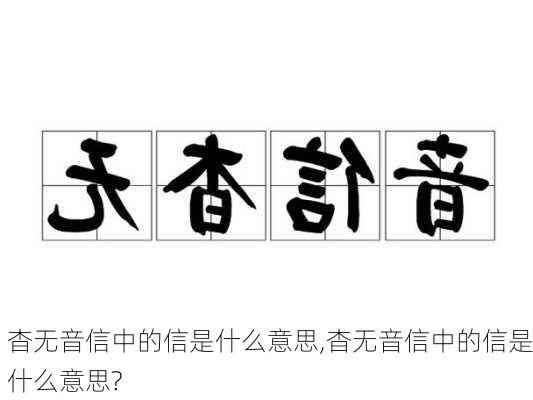 无杳信音

杳无音信中的信是什么意思,杳无音信中的信是什么意思?